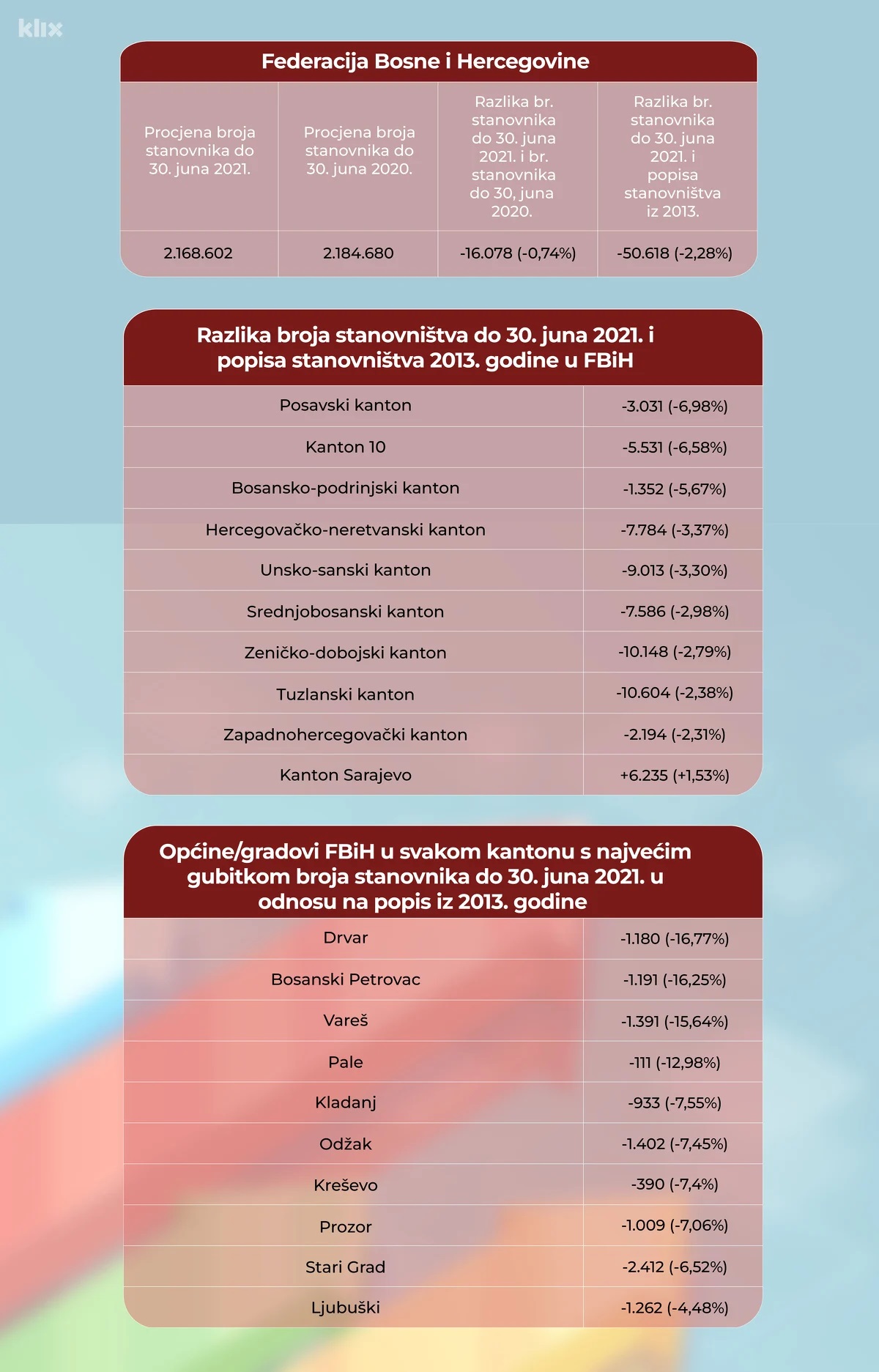 klix

Federacija Bosne i Hercegovine

| Procjena broja stanovnika do 30. juna 2021. | Procjena broja stanovnika do 30. juna 2020. | Razlika br. stanovnika do 30. juna 2021. i br. stanovnika do 30, juna 2020. | Razlika br. stanovnika do 30. juna 2021. i popisa stanovništva iz 2013. |
|---|---|---|---|
| 2.168.602 | 2.184.680 | -16.078 (-0,74%) | -50.618 (-2,28%) |

Razlika broja stanovništva do 30. juna 2021. i popisa stanovništva 2013. godine u FBiH

| Posavski kanton | -3.031 (-6,98%) |
|---|---|
| Kanton 10 | -5.531 (-6,58%) |
| Bosansko-podrinjski kanton | -1.352 (-5,67%) |
| Hercegovačko-neretvanski kanton | -7.784 (-3,37%) |
| Unsko-sanski kanton | -9.013 (-3,30%) |
| Srednjobosanski kanton | -7.586 (-2,98%) |
| Zeničko-dobojski kanton | -10.148 (-2,79%) |
| Tuzlanski kanton | -10.604 (-2,38%) |
| Zapadnohercegovački kanton | -2.194 (-2,31%) |
| Kanton Sarajevo | +6.235 (+1,53%) |

Općine/gradovi FBiH u svakom kantonu s najvećim gubitkom broja stanovnika do 30. juna 2021. u odnosu na popis iz 2013. godine

| Drvar | -1.180 (-16,77%) |
|---|---|
| Bosanski Petrovac | -1.191 (-16,25%) |
| Vareš | -1.391 (-15,64%) |
| Pale | -111 (-12,98%) |
| Kladanj | -933 (-7,55%) |
| Odžak | -1.402 (-7,45%) |
| Kreševo | -390 (-7,4%) |
| Prozor | -1.009 (-7,06%) |
| Stari Grad | -2.412 (-6,52%) |
| Ljubuški | -1.262 (-4,48%) |